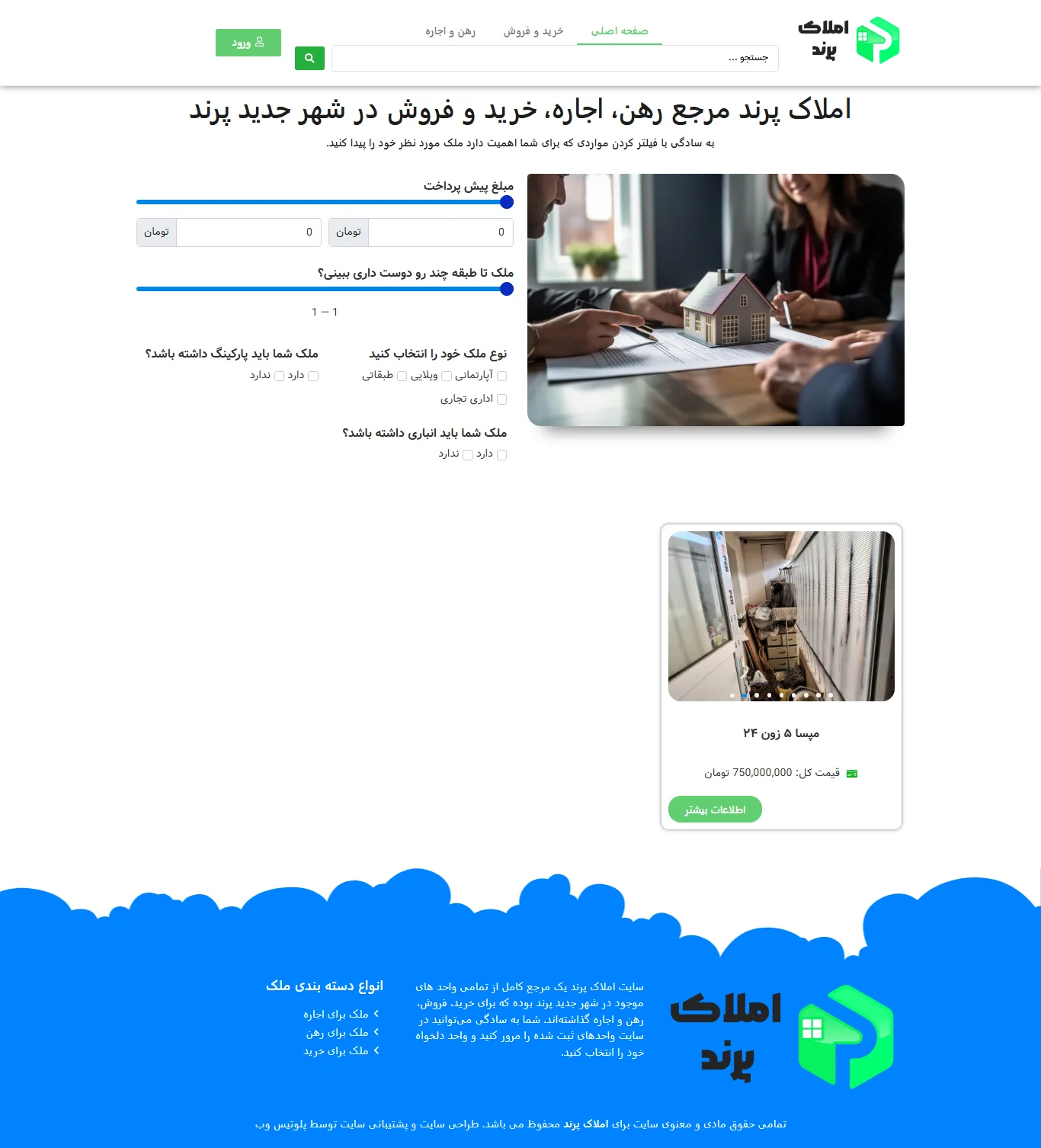 املاک
پرند

صفحه اصلی
خرید و فروش
رهن و اجاره

جستجو ...

ورود

املاک پرند مرجع رهن، اجاره، خرید و فروش در شهر جدید پرند

به سادگی با فیلتر کردن مواردی که برای شما اهمیت دارد ملک مورد نظر خود را پیدا کنید.

مبلغ پیش پرداخت

0 تومان
0 تومان

ملک تا طبقه چند رو دوست داری ببینی؟

1 — 1

نوع ملک خود را انتخاب کنید

آپارتمانی ویلایی طبقاتی

اداری تجاری

ملک شما باید پارکینگ داشته باشد؟

دارد ندارد

ملک شما باید انباری داشته باشد؟

دارد ندارد

مپسا ۵ زون ۲۴

قیمت کل: 750,000,000 تومان

اطلاعات بیشتر

املاک
پرند

سایت املاک پرند یک مرجع کامل از تمامی واحد های موجود در شهر جدید پرند بوده که برای خرید، فروش، رهن و اجاره گذاشته‌اند. شما به سادگی می‌توانید در سایت واحدهای ثبت شده را مرور کنید و واحد دلخواه خود را انتخاب کنید.

انواع دسته بندی ملک

ملک برای اجاره
ملک برای رهن
ملک برای خرید

تمامی حقوق مادی و معنوی سایت برای املاک پرند محفوظ می باشد. طراحی سایت و پشتیبانی سایت توسط پلوتیس وب